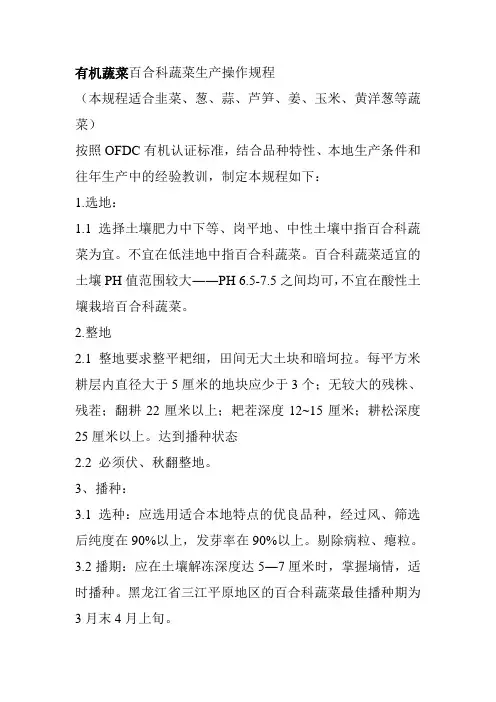 有机蔬菜百合科蔬菜生产操作规程
（本规程适合韭菜、葱、蒜、芦笋、姜、玉米、黄洋葱等蔬菜）
按照 OFDC 有机认证标准，结合品种特性、本地生产条件和往年生产中的经验教训，制定本规程如下：
1.选地：
1.1 选择土壤肥力中下等、岗平地、中性土壤中指百合科蔬菜为宜。不宜在低洼地中指百合科蔬菜。百合科蔬菜适宜的土壤 PH 值范围较大——PH 6.5-7.5 之间均可，不宜在酸性土壤栽培百合科蔬菜。
2.整地
2.1 整地要求整平耙细，田间无大土块和暗坷拉。每平方米耕层内直径大于 5 厘米的地块应少于 3 个；无较大的残株、残茬；翻耕 22 厘米以上；耙茬深度 12~15 厘米；耕松深度 25 厘米以上。达到播种状态
2.2 必须伏、秋翻整地。
3、播种：
3.1 选种：应选用适合本地特点的优良品种，经过风、筛选后纯度在 90%以上，发芽率在 90%以上。剔除病粒、瘪粒。
3.2 播期：应在土壤解冻深度达 5—7 厘米时，掌握墒情，适时播种。黑龙江省三江平原地区的百合科蔬菜最佳播种期为 3 月末 4 月上旬。